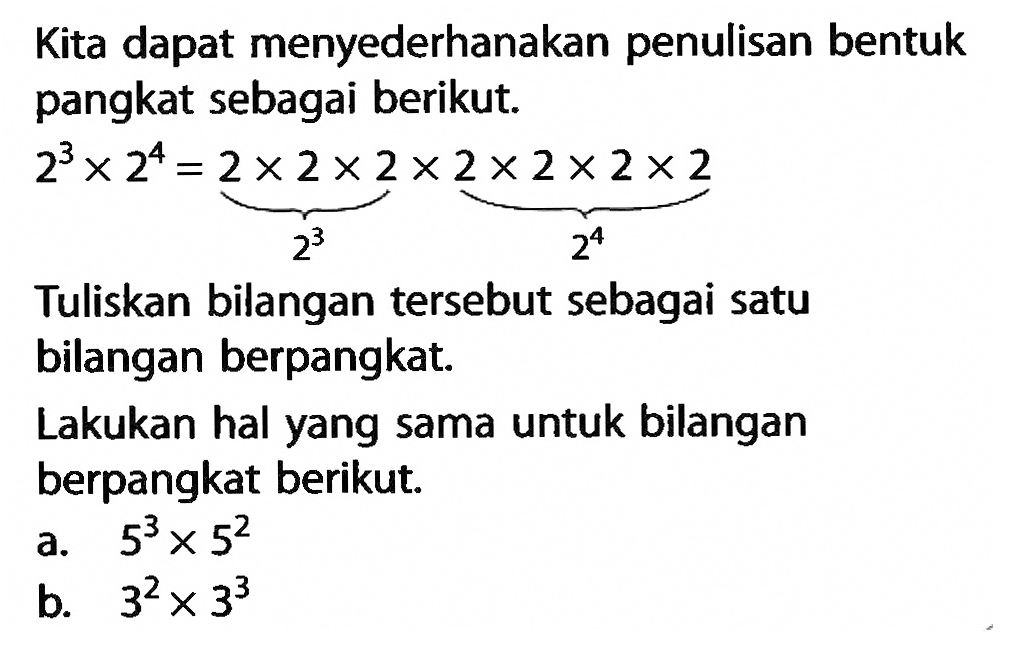 Kita dapat menyederhanakan penulisan bentuk pangkat sebagai berikut.

$2^3 \times 2^4 = \underbrace{2 \times 2 \times 2}_{2^3} \times \underbrace{2 \times 2 \times 2 \times 2}_{2^4}$

Tuliskan bilangan tersebut sebagai satu bilangan berpangkat.

Lakukan hal yang sama untuk bilangan berpangkat berikut.

a. $5^3 \times 5^2$

b. $3^2 \times 3^3$